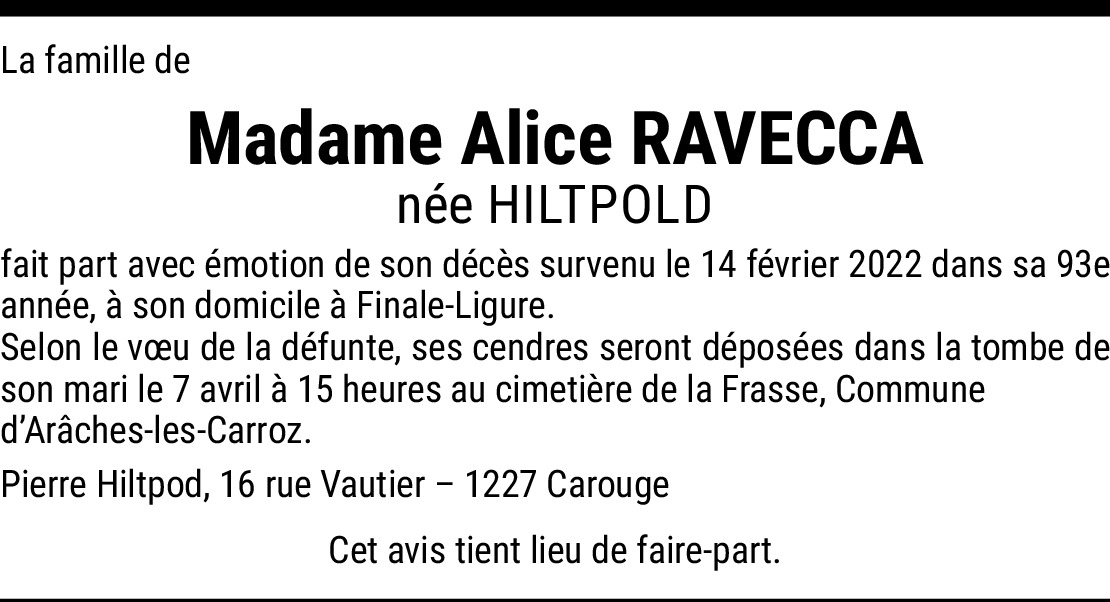 La famille de

Madame Alice RAVECCA
née HILTPOLD

fait part avec émotion de son décès survenu le 14 février 2022 dans sa 93e année, à son domicile à Finale-Ligure.
Selon le vœu de la défunte, ses cendres seront déposées dans la tombe de son mari le 7 avril à 15 heures au cimetière de la Frasse, Commune d'Arâches-les-Carroz.

Pierre Hiltpod, 16 rue Vautier – 1227 Carouge

Cet avis tient lieu de faire-part.